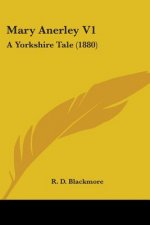 Mary Anerley V1

A Yorkshire Tale (1880)

R. D. Blackmore